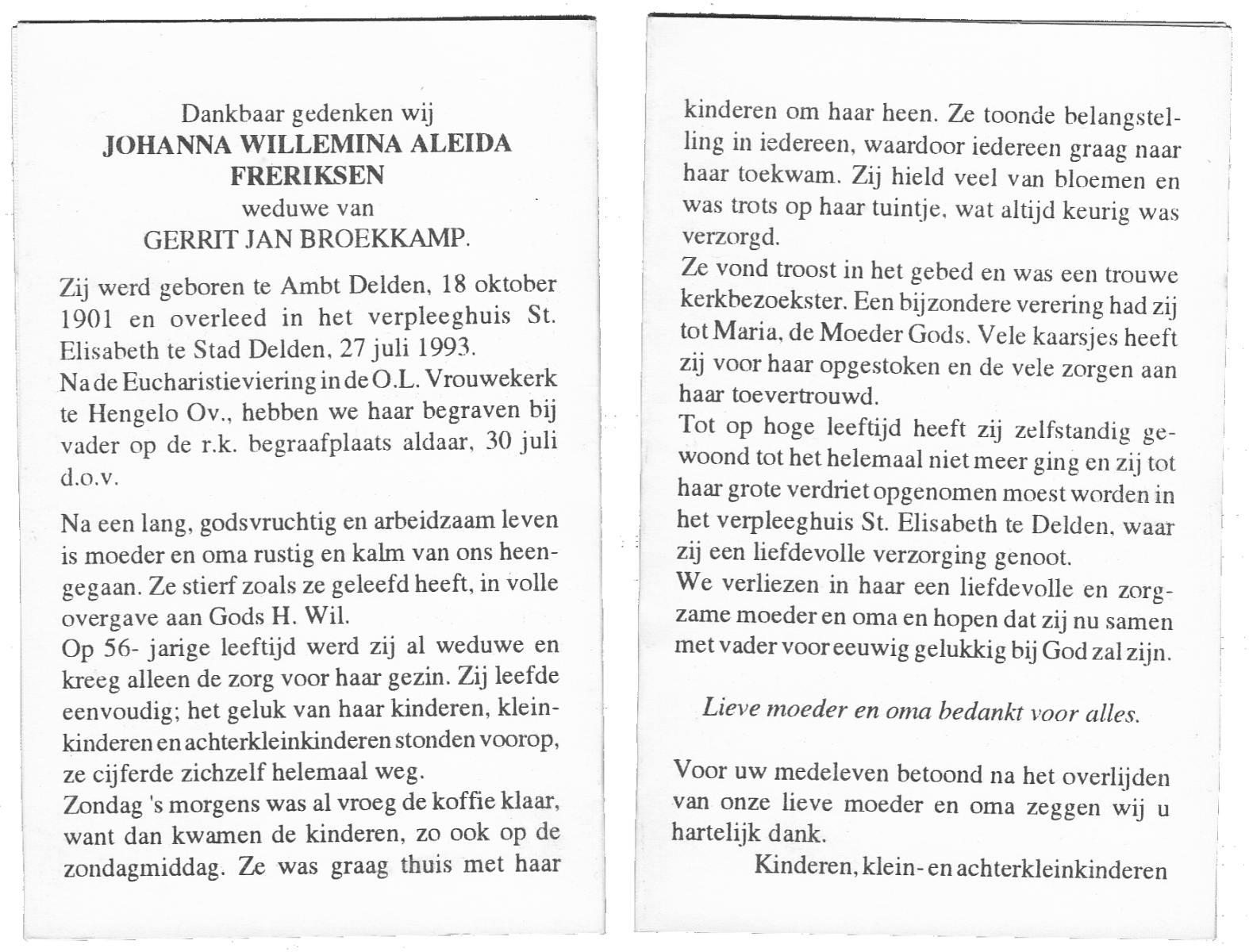 Dankbaar gedenken wij
JOHANNA WILLEMINA ALEIDA FRERIKSEN
weduwe van
GERRIT JAN BROEKKAMP.

Zij werd geboren te Ambt Delden, 18 oktober 1901 en overleed in het verpleeghuis St. Elisabeth te Stad Delden, 27 juli 1993.
Na de Eucharistieviering in de O.L. Vrouwekerk te Hengelo Ov., hebben we haar begraven bij vader op de r.k. begraafplaats aldaar, 30 juli d.o.v.

Na een lang, godsvruchtig en arbeidzaam leven is moeder en oma rustig en kalm van ons heengegaan. Ze stierf zoals ze geleefd heeft, in volle overgave aan Gods H. Wil.
Op 56- jarige leeftijd werd zij al weduwe en kreeg alleen de zorg voor haar gezin. Zij leefde eenvoudig; het geluk van haar kinderen, kleinkinderen en achterkleinkinderen stonden voorop, ze cijferde zichzelf helemaal weg.
Zondag 's morgens was al vroeg de koffie klaar, want dan kwamen de kinderen, zo ook op de zondagmiddag. Ze was graag thuis met haar kinderen om haar heen. Ze toonde belangstelling in iedereen, waardoor iedereen graag naar haar toekwam. Zij hield veel van bloemen en was trots op haar tuintje, wat altijd keurig was verzorgd.
Ze vond troost in het gebed en was een trouwe kerkbezoekster. Een bijzondere verering had zij tot Maria, de Moeder Gods. Vele kaarsjes heeft zij voor haar opgestoken en de vele zorgen aan haar toevertrouwd.
Tot op hoge leeftijd heeft zij zelfstandig gewoond tot het helemaal niet meer ging en zij tot haar grote verdriet opgenomen moest worden in het verpleeghuis St. Elisabeth te Delden, waar zij een liefdevolle verzorging genoot.
We verliezen in haar een liefdevolle en zorgzame moeder en oma en hopen dat zij nu samen met vader voor eeuwig gelukkig bij God zal zijn.

Lieve moeder en oma bedankt voor alles.

Voor uw medeleven betoond na het overlijden van onze lieve moeder en oma zeggen wij u hartelijk dank.
Kinderen, klein- en achterkleinkinderen